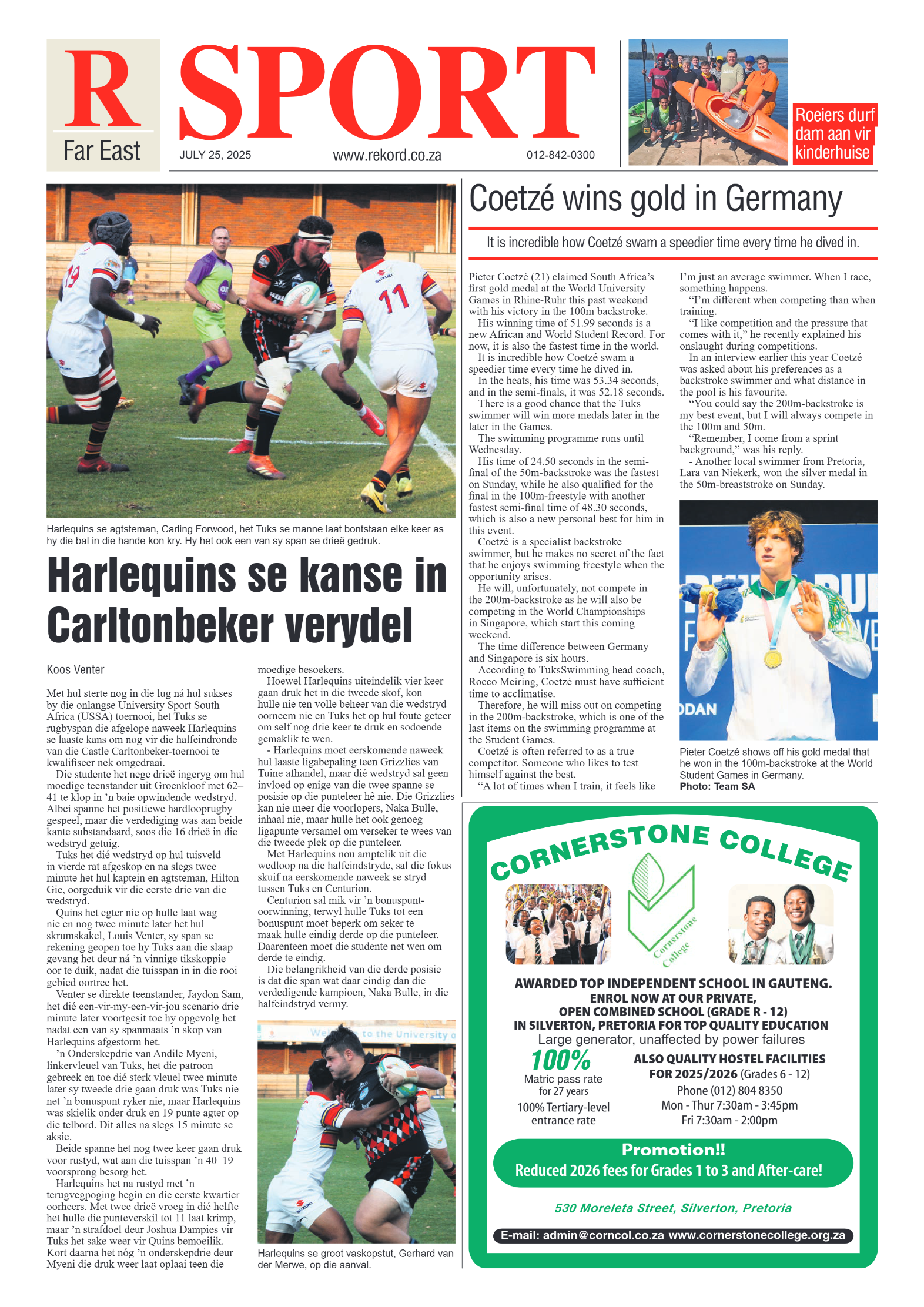 R
Far East

SPORT
JULY 25, 2025 www.rekord.co.za 012-842-0300

Roeiers durf dam aan vir kinderhuise

Harlequins se agtsteman, Carling Forwood, het Tuks se manne laat bontstaan elke keer as hy die bal in die hande kon kry. Hy het ook een van sy span se drieë gedruk.

Harlequins se kanse in Carltonbeker verydel

Koos Venter

Met hul sterte nog in die lug ná hul sukses by die onlangse University Sport South Africa (USSA) toernooi, het Tuks se rugbyspan die afgelope naweek Harlequins se laaste kans om nog vir die halfeindronde van die Castle Carltonbeker-toernooi te kwalifiseer nek omgedraai.

Die studente het nege drieë ingeryg om hul moedige teenstander uit Groenkloof met 62–41 te klop in 'n baie opwindende wedstryd. Albei spanne het positiewe hardlooprugby gespeel, maar die verdediging was aan beide kante substandaard, soos die 16 drieë in die wedstryd getuig.

Tuks het dié wedstryd op hul tuisveld in vierde rat afgeskop en na slegs twee minute het hul kaptein en agtsteman, Hilton Gie, oorgeduik vir die eerste drie van die wedstryd.

Quins het egter nie op hulle laat wag nie en nog twee minute later het hul skrumskakel, Louis Venter, sy span se rekening geopen toe hy Tuks aan die slaap gevang het deur ná 'n vinnige tikskoppie oor te duik, nadat die tuisspan in in die rooi gebied oortree het.

Venter se direkte teenstander, Jaydon Sam, het dié een-vir-my-een-vir-jou scenario drie minute later voortgesit toe hy opgevolg het nadat een van sy spanmaats 'n skop van Harlequins afgestorm het.

'n Onderskepdrie van Andile Myeni, linkervleuel van Tuks, het die patroon gebreek en toe dié sterk vleuel twee minute later sy tweede drie gaan druk was Tuks nie net 'n bonuspunt ryker nie, maar Harlequins was skielik onder druk en 19 punte agter op die telbord. Dít alles na slegs 15 minute se aksie.

Beide spanne het nog twee keer gaan druk voor rustyd, wat aan die tuisspan 'n 40–19 voorsprong besorg het.

Harlequins het na rustyd met 'n terugvegpoging begin en die eerste kwartier oorheers. Met twee drieë vroeg in dié helfte het hulle die punteverskil tot 11 laat krimp, maar 'n strafdoel deur Joshua Dampies vir Tuks het sake weer vir Quins bemoeilik. Kort daarna het nóg 'n onderskepdrie deur Myeni die druk weer laat oplaai teen die moedige besoekers.

Hoewel Harlequins uiteindelik vier keer gaan druk het in die tweede skof, kon hulle nie ten volle beheer van die wedstryd oorneem nie en Tuks het op hul foute geteer om self nog drie keer te druk en sodoende gemaklik te wen.

- Harlequins moet eerskomende naweek hul laaste ligabepaling teen Grizzlies van Tuine afhandel, maar dié wedstryd sal geen invloed op enige van die twee spanne se posisie op die punteleer hê nie. Die Grizzlies kan nie meer die voorlopers, Naka Bulle, inhaal nie, maar hulle het ook genoeg ligapunte versamel om verseker te wees van die tweede plek op die punteleer.

Met Harlequins nou amptelik uit die wedloop na die halfeindstryde, sal die fokus skuif na eerskomende naweek se stryd tussen Tuks en Centurion.

Centurion sal mik vir 'n bonuspunt-oorwinning, terwyl hulle Tuks tot een bonuspunt moet beperk om seker te maak hulle eindig derde op die punteleer. Daarenteen moet die studente net wen om derde te eindig.

Die belangrikheid van die derde posisie is dat die span wat daar eindig dan die verdedigende kampioen, Naka Bulle, in die halfeindstryd vermy.

Harlequins se groot vaskopstut, Gerhard van der Merwe, op die aanval.

Coetzé wins gold in Germany

It is incredible how Coetzé swam a speedier time every time he dived in.

Pieter Coetzé (21) claimed South Africa's first gold medal at the World University Games in Rhine-Ruhr this past weekend with his victory in the 100m backstroke.

His winning time of 51.99 seconds is a new African and World Student Record. For now, it is also the fastest time in the world.

It is incredible how Coetzé swam a speedier time every time he dived in.

In the heats, his time was 53.34 seconds, and in the semi-finals, it was 52.18 seconds.

There is a good chance that the Tuks swimmer will win more medals later in the later in the Games.

The swimming programme runs until Wednesday.

His time of 24.50 seconds in the semi-final of the 50m-backstroke was the fastest on Sunday, while he also qualified for the final in the 100m-freestyle with another fastest semi-final time of 48.30 seconds, which is also a new personal best for him in this event.

Coetzé is a specialist backstroke swimmer, but he makes no secret of the fact that he enjoys swimming freestyle when the opportunity arises.

He will, unfortunately, not compete in the 200m-backstroke as he will also be competing in the World Championships in Singapore, which start this coming weekend.

The time difference between Germany and Singapore is six hours.

According to TuksSwimming head coach, Rocco Meiring, Coetzé must have sufficient time to acclimatise.

Therefore, he will miss out on competing in the 200m-backstroke, which is one of the last items on the swimming programme at the Student Games.

Coetzé is often referred to as a true competitor. Someone who likes to test himself against the best.

"A lot of times when I train, it feels like I'm just an average swimmer. When I race, something happens.

"I'm different when competing than when training.

"I like competition and the pressure that comes with it," he recently explained his onslaught during competitions.

In an interview earlier this year Coetzé was asked about his preferences as a backstroke swimmer and what distance in the pool is his favourite.

"You could say the 200m-backstroke is my best event, but I will always compete in the 100m and 50m.

"Remember, I come from a sprint background," was his reply.

- Another local swimmer from Pretoria, Lara van Niekerk, won the silver medal in the 50m-breaststroke on Sunday.

Pieter Coetzé shows off his gold medal that he won in the 100m-backstroke at the World Student Games in Germany.
Photo: Team SA

CORNERSTONE COLLEGE
Cornerstone College
AWARDED TOP INDEPENDENT SCHOOL IN GAUTENG.
ENROL NOW AT OUR PRIVATE, OPEN COMBINED SCHOOL (GRADE R - 12) IN SILVERTON, PRETORIA FOR TOP QUALITY EDUCATION
Large generator, unaffected by power failures
100%
Matric pass rate for 27 years
100% Tertiary-level entrance rate
ALSO QUALITY HOSTEL FACILITIES FOR 2025/2026 (Grades 6 - 12)
Phone (012) 804 8350
Mon - Thur 7:30am - 3:45pm
Fri 7:30am - 2:00pm
Promotion!!
Reduced 2026 fees for Grades 1 to 3 and After-care!
530 Moreleta Street, Silverton, Pretoria
E-mail: admin@corncol.co.za www.cornerstonecollege.org.za